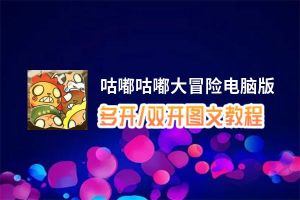 咕嘟咕嘟大冒险电脑版
多开/双开图文教程